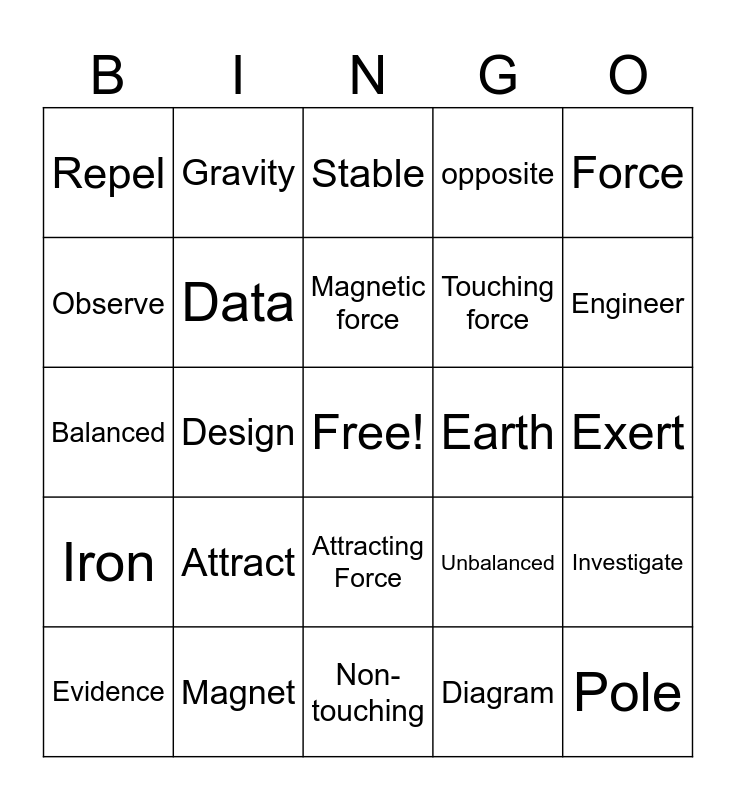 | B | I | N | G | O |
|---|---|---|---|---|
| Repel | Gravity | Stable | opposite | Force |
| Observe | Data | Magnetic force | Touching force | Engineer |
| Balanced | Design | Free! | Earth | Exert |
| Iron | Attract | Attracting Force | Unbalanced | Investigate |
| Evidence | Magnet | Non-touching | Diagram | Pole |